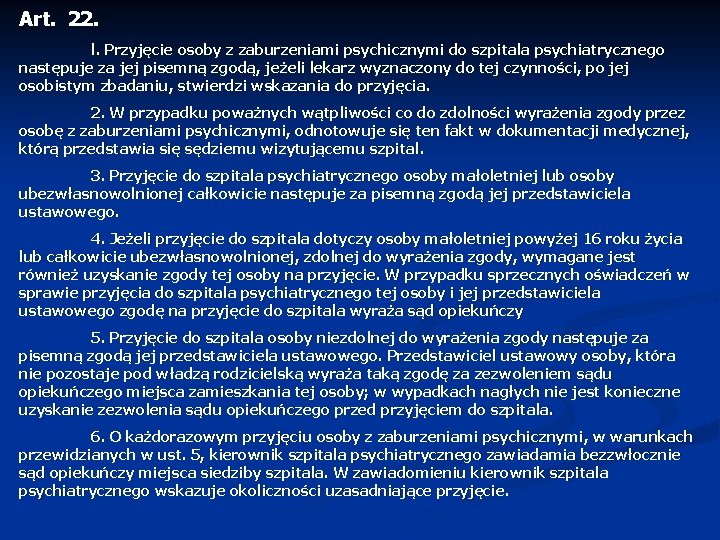 Art. 22.

l. Przyjęcie osoby z zaburzeniami psychicznymi do szpitala psychiatrycznego następuje za jej pisemną zgodą, jeżeli lekarz wyznaczony do tej czynności, po jej osobistym zbadaniu, stwierdzi wskazania do przyjęcia.

2. W przypadku poważnych wątpliwości co do zdolności wyrażenia zgody przez osobę z zaburzeniami psychicznymi, odnotowuje się ten fakt w dokumentacji medycznej, którą przedstawia się sędziemu wizytującemu szpital.

3. Przyjęcie do szpitala psychiatrycznego osoby małoletniej lub osoby ubezwłasnowolnionej całkowicie następuje za pisemną zgodą jej przedstawiciela ustawowego.

4. Jeżeli przyjęcie do szpitala dotyczy osoby małoletniej powyżej 16 roku życia lub całkowicie ubezwłasnowolnionej, zdolnej do wyrażenia zgody, wymagane jest również uzyskanie zgody tej osoby na przyjęcie. W przypadku sprzecznych oświadczeń w sprawie przyjęcia do szpitala psychiatrycznego tej osoby i jej przedstawiciela ustawowego zgodę na przyjęcie do szpitala wyraża sąd opiekuńczy

5. Przyjęcie do szpitala osoby niezdolnej do wyrażenia zgody następuje za pisemną zgodą jej przedstawiciela ustawowego. Przedstawiciel ustawowy osoby, która nie pozostaje pod władzą rodzicielską wyraża taką zgodę za zezwoleniem sądu opiekuńczego miejsca zamieszkania tej osoby; w wypadkach nagłych nie jest konieczne uzyskanie zezwolenia sądu opiekuńczego przed przyjęciem do szpitala.

6. O każdorazowym przyjęciu osoby z zaburzeniami psychicznymi, w warunkach przewidzianych w ust. 5, kierownik szpitala psychiatrycznego zawiadamia bezzwłocznie sąd opiekuńczy miejsca siedziby szpitala. W zawiadomieniu kierownik szpitala psychiatrycznego wskazuje okoliczności uzasadniające przyjęcie.